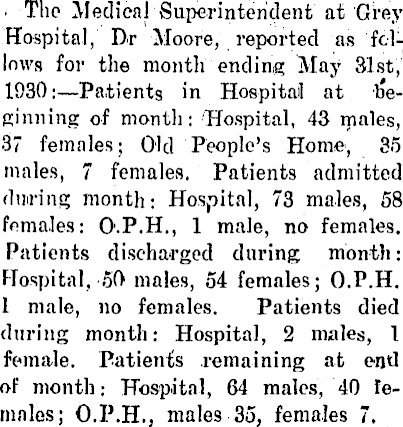 The Medical Superintendent at Grey Hospital, Dr Moore, reported as follows for the month ending May 31st, 1930:—Patients in Hospital at beginning of month: Hospital, 43 males, 37 females; Old People's Home, 35 males, 7 females. Patients admitted during month: Hospital, 73 males, 58 females: O.P.H., 1 male, no females. Patients discharged during month: Hospital, 50 males, 54 females; O.P.H. 1 male, no females. Patients died during month: Hospital, 2 males, 1 female. Patients remaining at end of month: Hospital, 64 males, 40 females; O.P.H., males 35, females 7.